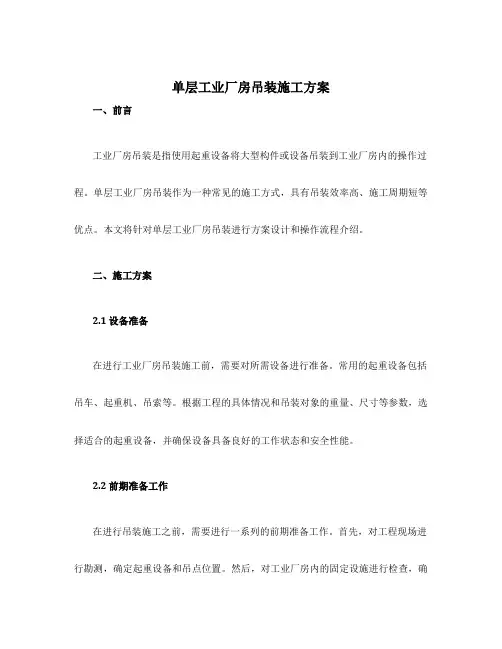 单层工业厂房吊装施工方案

一、前言

工业厂房吊装是指使用起重设备将大型构件或设备吊装到工业厂房内的操作过程。单层工业厂房吊装作为一种常见的施工方式，具有吊装效率高、施工周期短等优点。本文将针对单层工业厂房吊装进行方案设计和操作流程介绍。

二、施工方案

2.1 设备准备

在进行工业厂房吊装施工前，需要对所需设备进行准备。常用的起重设备包括吊车、起重机、吊索等。根据工程的具体情况和吊装对象的重量、尺寸等参数，选择适合的起重设备，并确保设备具备良好的工作状态和安全性能。

2.2 前期准备工作

在进行吊装施工之前，需要进行一系列的前期准备工作。首先，对工程现场进行勘测，确定起重设备和吊点位置。然后，对工业厂房内的固定设施进行检查，确